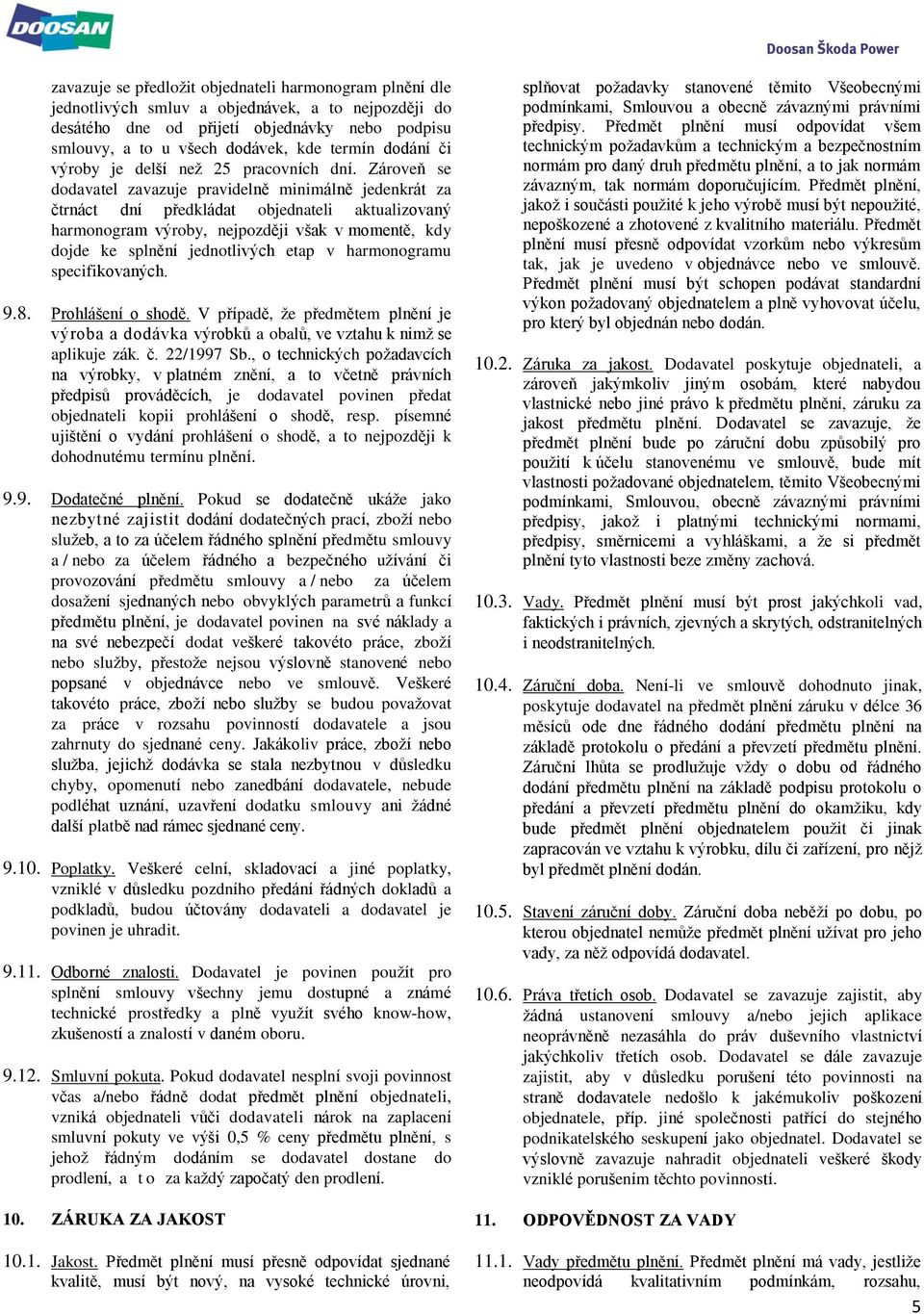 DOOSAN

Doosan Škoda Power

zavazuje se předložit objednateli harmonogram plnění dle jednotlivých smluv a objednávek, a to nejpozději do desátého dne od přijetí objednávky nebo podpisu smlouvy, a to u všech dodávek, kde termín dodání či výroby je delší než 25 pracovních dní. Zároveň se dodavatel zavazuje pravidelně minimálně jedenkrát za čtrnáct dní předkládat objednateli aktualizovaný harmonogram výroby, nejpozději však v momentě, kdy dojde ke splnění jednotlivých etap v harmonogramu specifikovaných.

9.8. Prohlášení o shodě. V případě, že předmětem plnění je výroba a dodávka výrobků a obalů, ve vztahu k nimž se aplikuje zák. č. 22/1997 Sb., o technických požadavcích na výrobky, v platném znění, a to včetně právních předpisů prováděcích, je dodavatel povinen předat objednateli kopii prohlášení o shodě, resp. písemné ujištění o vydání prohlášení o shodě, a to nejpozději k dohodnutému termínu plnění.

9.9. Dodatečné plnění. Pokud se dodatečně ukáže jako nezbytné zajistit dodání dodatečných prací, zboží nebo služeb, a to za účelem řádného splnění předmětu smlouvy a / nebo za účelem řádného a bezpečného užívání či provozování předmětu smlouvy a / nebo za účelem dosažení sjednaných nebo obvyklých parametrů a funkcí předmětu plnění, je dodavatel povinen na své náklady a na své nebezpečí dodat veškeré takovéto práce, zboží nebo služby, přestože nejsou výslovně stanovené nebo popsané v objednávce nebo ve smlouvě. Veškeré takovéto práce, zboží nebo služby se budou považovat za práce v rozsahu povinností dodavatele a jsou zahrnuty do sjednané ceny. Jakákoliv práce, zboží nebo služba, jejichž dodávka se stala nezbytnou v důsledku chyby, opomenutí nebo zanedbání dodavatele, nebude podléhat uznání, uzavření dodatku smlouvy ani žádné další platbě nad rámec sjednané ceny.

9.10. Poplatky. Veškeré celní, skladovací a jiné poplatky, vzniklé v důsledku pozdního předání řádných dokladů a podkladů, budou účtovány dodavateli a dodavatel je povinen je uhradit.

9.11. Odborné znalosti. Dodavatel je povinen použít pro splnění smlouvy všechny jemu dostupné a známé technické prostředky a plně využít svého know-how, zkušeností a znalostí v daném oboru.

9.12. Smluvní pokuta. Pokud dodavatel nesplní svoji povinnost včas a/nebo řádně dodat předmět plnění objednateli, vzniká objednateli vůči dodavateli nárok na zaplacení smluvní pokuty ve výši 0,5 % ceny předmětu plnění, s jehož řádným dodáním se dodavatel dostane do prodlení, a to za každý započatý den prodlení.

10. ZÁRUKA ZA JAKOST

10.1. Jakost. Předmět plnění musí přesně odpovídat sjednané kvalitě, musí být nový, na vysoké technické úrovni, splňovat požadavky stanovené těmito Všeobecnými podmínkami, Smlouvou a obecně závaznými právními předpisy. Předmět plnění musí odpovídat všem technickým požadavkům a technickým a bezpečnostním normám pro daný druh předmětu plnění, a to jak normám závazným, tak normám doporučujícím. Předmět plnění, jakož i součásti použité k jeho výrobě musí být nepoužité, nepoškozené a zhotovené z kvalitního materiálu. Předmět plnění musí přesně odpovídat vzorkům nebo výkresům tak, jak je uvedeno v objednávce nebo ve smlouvě. Předmět plnění musí být schopen podávat standardní výkon požadovaný objednatelem a plně vyhovovat účelu, pro který byl objednán nebo dodán.

10.2. Záruka za jakost. Dodavatel poskytuje objednateli, a zároveň jakýmkoliv jiným osobám, které nabydou vlastnické nebo jiné právo k předmětu plnění, záruku za jakost předmětu plnění. Dodavatel se zavazuje, že předmět plnění bude po záruční dobu způsobilý pro použití k účelu stanovenému ve smlouvě, bude mít vlastnosti požadované objednatelem, těmito Všeobecnými podmínkami, Smlouvou, obecně závaznými právními předpisy, jakož i platnými technickými normami, předpisy, směrnicemi a vyhláškami, a že si předmět plnění tyto vlastnosti beze změny zachová.

10.3. Vady. Předmět plnění musí být prost jakýchkoli vad, faktických i právních, zjevných a skrytých, odstranitelných i neodstranitelných.

10.4. Záruční doba. Není-li ve smlouvě dohodnuto jinak, poskytuje dodavatel na předmět plnění záruku v délce 36 měsíců ode dne řádného dodání předmětu plnění na základě protokolu o předání a převzetí předmětu plnění. Záruční lhůta se prodlužuje vždy o dobu od řádného dodání předmětu plnění na základě podpisu protokolu o předání a převzetí předmětu plnění do okamžiku, kdy bude předmět plnění objednatelem použit či jinak zapracován ve vztahu k výrobku, dílu či zařízení, pro nějž byl předmět plnění dodán.

10.5. Stavení záruční doby. Záruční doba neběží po dobu, po kterou objednatel nemůže předmět plnění užívat pro jeho vady, za něž odpovídá dodavatel.

10.6. Práva třetích osob. Dodavatel se zavazuje zajistit, aby žádná ustanovení smlouvy a/nebo jejich aplikace neoprávněně nezasáhla do práv duševního vlastnictví jakýchkoliv třetích osob. Dodavatel se dále zavazuje zajistit, aby v důsledku porušení této povinnosti na straně dodavatele nedošlo k jakémukoliv poškození objednatele, příp. jiné společnosti patřící do stejného podnikatelského seskupení jako objednatel. Dodavatel se výslovně zavazuje nahradit objednateli veškeré škody vzniklé porušením těchto povinností.

11. ODPOVĚDNOST ZA VADY

11.1. Vady předmětu plnění. Předmět plnění má vady, jestliže neodpovídá kvalitativním podmínkám, rozsahu,

5